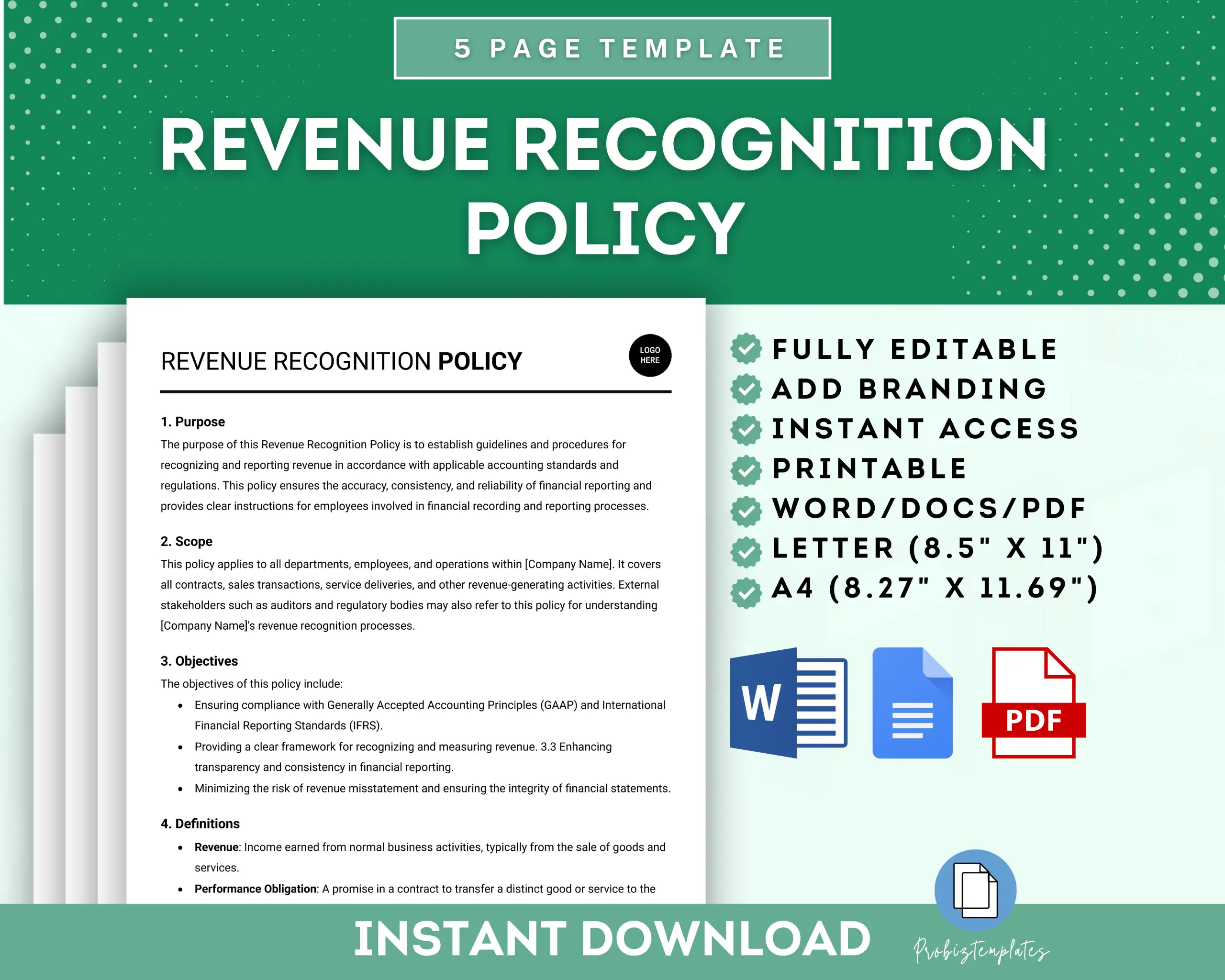 5 PAGE TEMPLATE

REVENUE RECOGNITION POLICY

REVENUE RECOGNITION POLICY

LOGO HERE

1. Purpose

The purpose of this Revenue Recognition Policy is to establish guidelines and procedures for recognizing and reporting revenue in accordance with applicable accounting standards and regulations. This policy ensures the accuracy, consistency, and reliability of financial reporting and provides clear instructions for employees involved in financial recording and reporting processes.

2. Scope

This policy applies to all departments, employees, and operations within [Company Name]. It covers all contracts, sales transactions, service deliveries, and other revenue-generating activities. External stakeholders such as auditors and regulatory bodies may also refer to this policy for understanding [Company Name]'s revenue recognition processes.

3. Objectives

The objectives of this policy include:

• Ensuring compliance with Generally Accepted Accounting Principles (GAAP) and International Financial Reporting Standards (IFRS).
• Providing a clear framework for recognizing and measuring revenue. 3.3 Enhancing transparency and consistency in financial reporting.
• Minimizing the risk of revenue misstatement and ensuring the integrity of financial statements.

4. Definitions

• Revenue: Income earned from normal business activities, typically from the sale of goods and services.
• Performance Obligation: A promise in a contract to transfer a distinct good or service to the

FULLY EDITABLE
ADD BRANDING
INSTANT ACCESS
PRINTABLE
WORD/DOCS/PDF
LETTER (8.5" X 11")
A4 (8.27" X 11.69")

W

PDF

INSTANT DOWNLOAD

Probiztemplates